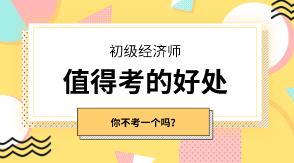 初级经济师

值得考的好处

你不考一个吗?